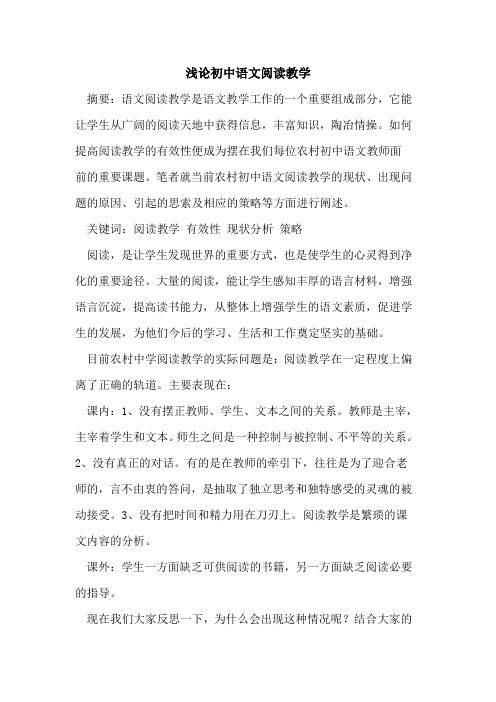 浅论初中语文阅读教学

摘要：语文阅读教学是语文教学工作的一个重要组成部分，它能让学生从广阔的阅读天地中获得信息，丰富知识，陶冶情操。如何提高阅读教学的有效性便成为摆在我们每位农村初中语文教师面前的重要课题。笔者就当前农村初中语文阅读教学的现状、出现问题的原因、引起的思索及相应的策略等方面进行阐述。

关键词：阅读教学 有效性 现状分析 策略

阅读，是让学生发现世界的重要方式，也是使学生的心灵得到净化的重要途径。大量的阅读，能让学生感知丰厚的语言材料，增强语言沉淀，提高读书能力，从整体上增强学生的语文素质，促进学生的发展，为他们今后的学习、生活和工作奠定坚实的基础。

目前农村中学阅读教学的实际问题是：阅读教学在一定程度上偏离了正确的轨道。主要表现在：

课内：1、没有摆正教师、学生、文本之间的关系。教师是主宰，主宰着学生和文本。师生之间是一种控制与被控制、不平等的关系。2、没有真正的对话。有的是在教师的牵引下，往往是为了迎合老师的，言不由衷的答问，是抽取了独立思考和独特感受的灵魂的被动接受。3、没有把时间和精力用在刀刃上。阅读教学是繁琐的课文内容的分析。

课外：学生一方面缺乏可供阅读的书籍，另一方面缺乏阅读必要的指导。

现在我们大家反思一下，为什么会出现这种情况呢？结合大家的